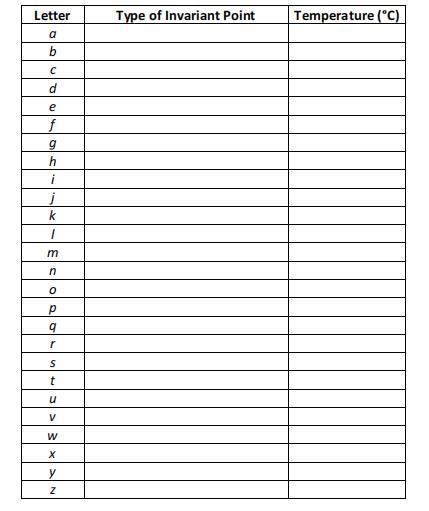 | Letter | Type of Invariant Point | Temperature (°C) |
|---|---|---|
| a | | |
| b | | |
| c | | |
| d | | |
| e | | |
| f | | |
| g | | |
| h | | |
| i | | |
| j | | |
| k | | |
| l | | |
| m | | |
| n | | |
| o | | |
| p | | |
| q | | |
| r | | |
| s | | |
| t | | |
| u | | |
| v | | |
| w | | |
| x | | |
| y | | |
| z | | |